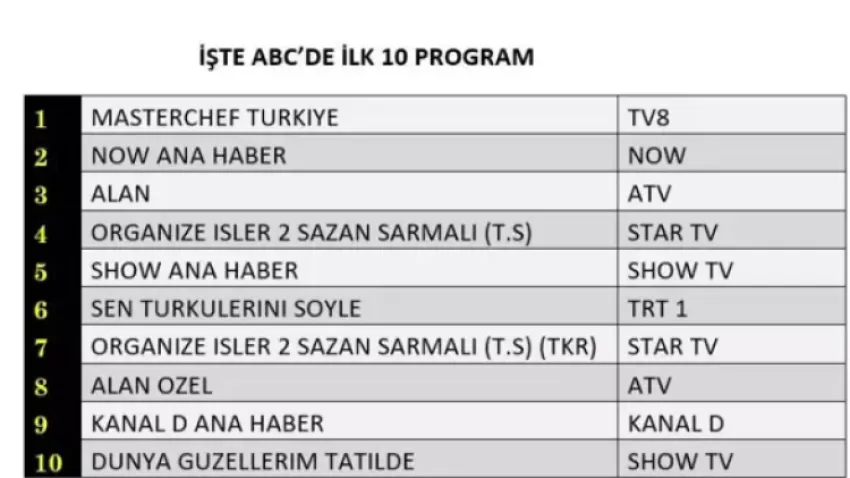 İŞTE ABC'DE İLK 10 PROGRAM

| 1 | MASTERCHEF TURKIYE | TV8 |
|---|---|---|
| 2 | NOW ANA HABER | NOW |
| 3 | ALAN | ATV |
| 4 | ORGANIZE ISLER 2 SAZAN SARMALI (T.S) | STAR TV |
| 5 | SHOW ANA HABER | SHOW TV |
| 6 | SEN TURKULERINI SOYLE | TRT 1 |
| 7 | ORGANIZE ISLER 2 SAZAN SARMALI (T.S) (TKR) | STAR TV |
| 8 | ALAN OZEL | ATV |
| 9 | KANAL D ANA HABER | KANAL D |
| 10 | DUNYA GUZELLERIM TATILDE | SHOW TV |